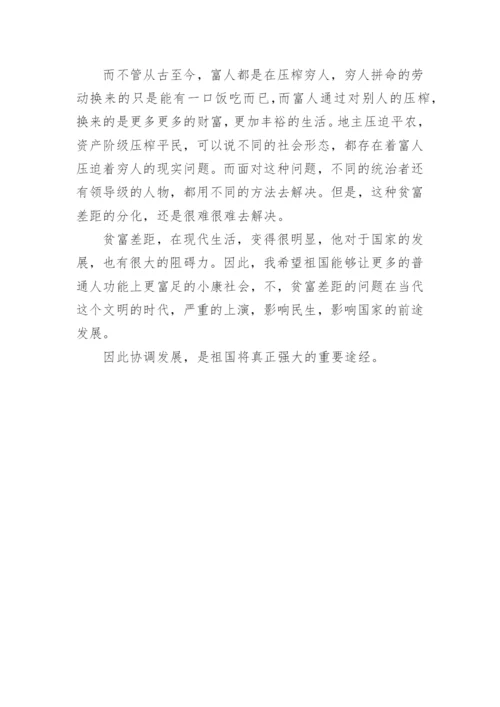 而不管从古至今，富人都是在压榨穷人，穷人拼命的劳动换来的只是能有一口饭吃而已，而富人通过对别人的压榨，换来的是更多更多的财富，更加丰裕的生活。地主压迫平农，资产阶级压榨平民，可以说不同的社会形态，都存在着富人压迫着穷人的现实问题。而面对这种问题，不同的统治者还有领导级的人物，都用不同的方法去解决。但是，这种贫富差距的分化，还是很难很难去解决。

贫富差距，在现代生活，变得很明显，他对于国家的发展，也有很大的阻碍力。因此，我希望祖国能够让更多的普通人功能上更富足的小康社会，不，贫富差距的问题在当代这个文明的时代，严重的上演，影响民生，影响国家的前途发展。

因此协调发展，是祖国将真正强大的重要途经。